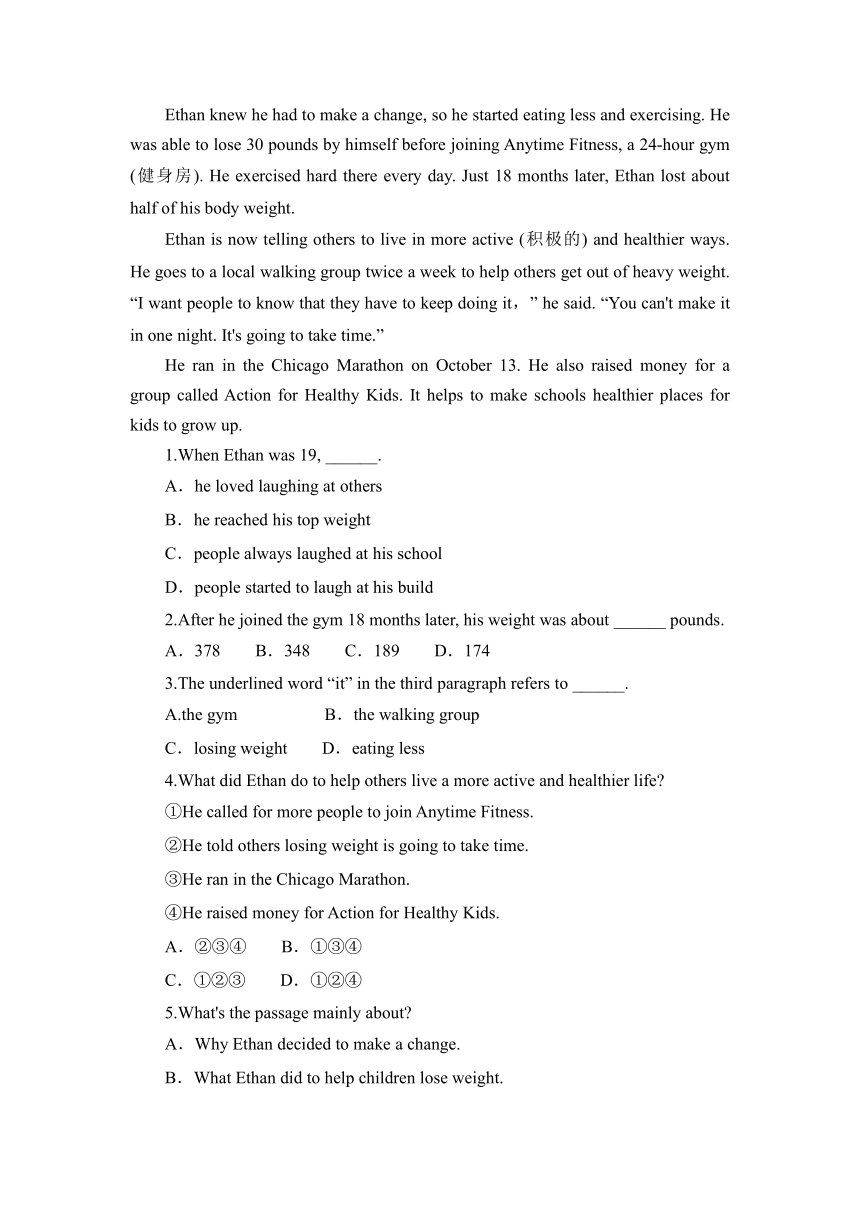 Ethan knew he had to make a change, so he started eating less and exercising. He was able to lose 30 pounds by himself before joining Anytime Fitness, a 24-hour gym (健身房). He exercised hard there every day. Just 18 months later, Ethan lost about half of his body weight.

Ethan is now telling others to live in more active (积极的) and healthier ways. He goes to a local walking group twice a week to help others get out of heavy weight. “I want people to know that they have to keep doing it，” he said. “You can't make it in one night. It's going to take time.”

He ran in the Chicago Marathon on October 13. He also raised money for a group called Action for Healthy Kids. It helps to make schools healthier places for kids to grow up.

1.When Ethan was 19, ______.

A．he loved laughing at others

B．he reached his top weight

C．people always laughed at his school

D．people started to laugh at his build

2.After he joined the gym 18 months later, his weight was about ______ pounds.

A．378　B．348　C．189　D．174

3.The underlined word “it” in the third paragraph refers to ______.

A.the gym　B．the walking group

C．losing weight　D．eating less

4.What did Ethan do to help others live a more active and healthier life?

①He called for more people to join Anytime Fitness.

②He told others losing weight is going to take time.

③He ran in the Chicago Marathon.

④He raised money for Action for Healthy Kids.

A．②③④　B．①③④

C．①②③　D．①②④

5.What's the passage mainly about?

A．Why Ethan decided to make a change.

B．What Ethan did to help children lose weight.